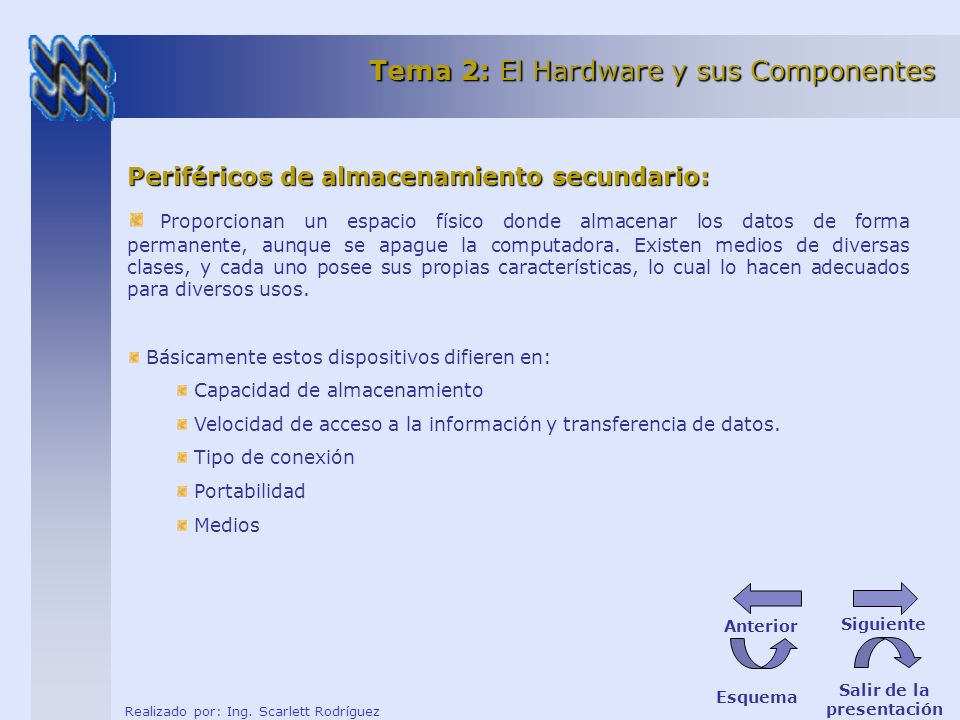 Tema 2: El Hardware y sus Componentes

Periféricos de almacenamiento secundario:

Proporcionan un espacio físico donde almacenar los datos de forma permanente, aunque se apague la computadora. Existen medios de diversas clases, y cada uno posee sus propias características, lo cual lo hacen adecuados para diversos usos.

Básicamente estos dispositivos difieren en:

Capacidad de almacenamiento

Velocidad de acceso a la información y transferencia de datos.

Tipo de conexión

Portabilidad

Medios

Anterior

Siguiente

Esquema

Salir de la presentación

Realizado por: Ing. Scarlett Rodríguez